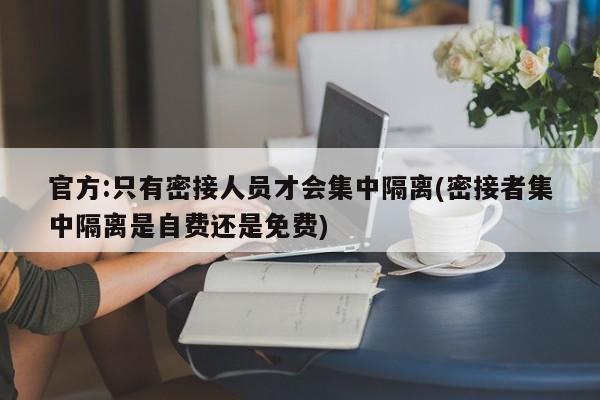 官方:只有密接人员才会集中隔离(密接者集中隔离是自费还是免费)